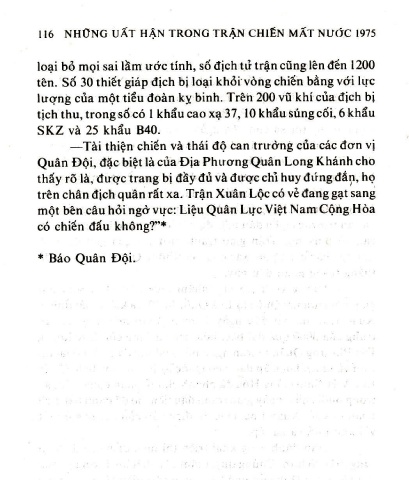 116 NHỮNG UẤT HẬN TRONG TRẬN CHIẾN MẤT NƯỚC 1975

loại bỏ mọi sai lầm ước tính, số địch tử trận cũng lên đến 1200 tên. Số 30 thiết giáp địch bị loại khỏi vòng chiến bằng với lực lượng của một tiểu đoàn kỵ binh. Trên 200 vũ khí của địch bị tịch thu, trong số có 1 khẩu cao xạ 37, 10 khẩu súng cối, 6 khẩu SKZ và 25 khẩu B40.

—Tài thiện chiến và thái độ can trường của các đơn vị Quân Đội, đặc biệt là của Địa Phương Quân Long Khánh cho thấy rõ là, được trang bị đầy đủ và được chỉ huy đứng đắn, họ trên chân địch quân rất xa. Trận Xuân Lộc có vẻ đang gạt sang một bên câu hỏi ngờ vực: Liệu Quân Lực Việt Nam Cộng Hòa có chiến đấu không?"*

* Báo Quân Đội.